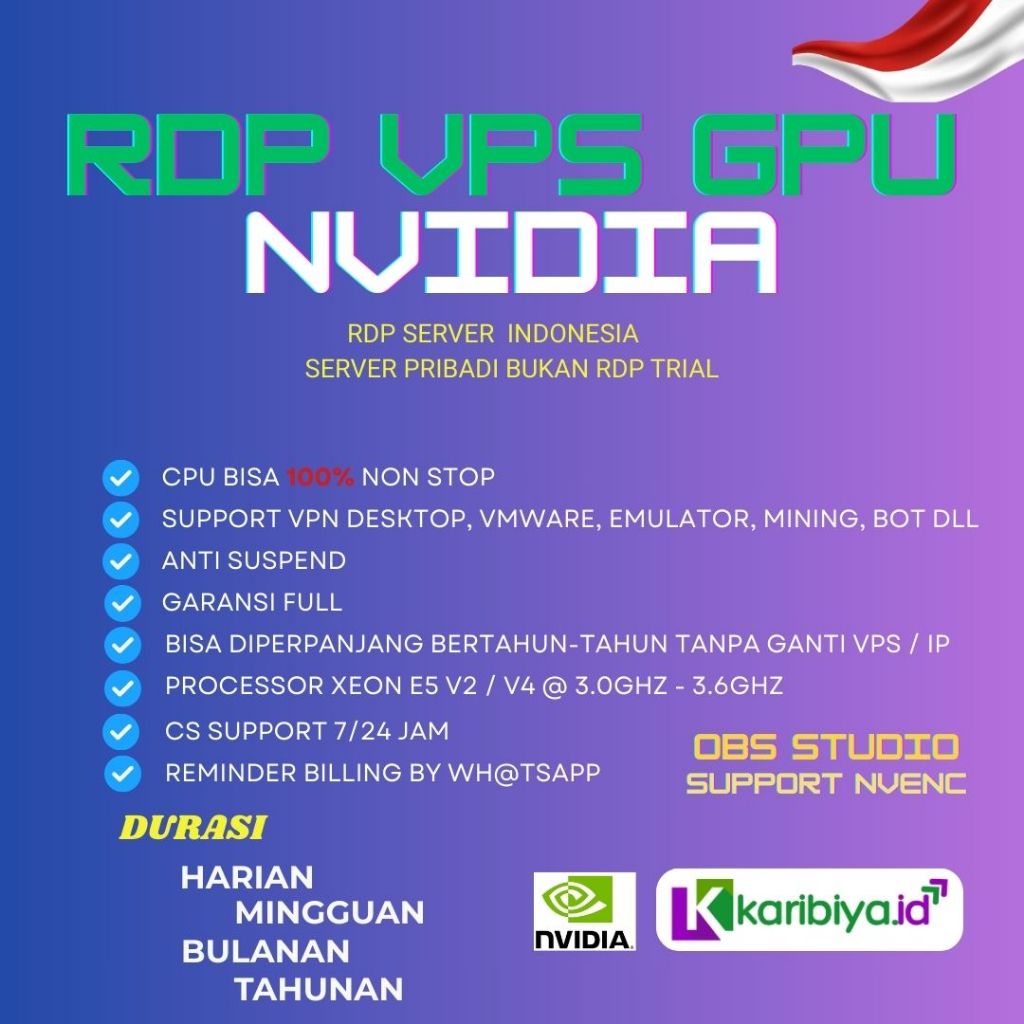 RDP VPS GPU
NVIDIA

RDP SERVER INDONESIA
SERVER PRIBADI BUKAN RDP TRIAL

CPU BISA 100% NON STOP
SUPPORT VPN DESKTOP, VMWARE, EMULATOR, MINING, BOT DLL
ANTI SUSPEND
GARANSI FULL
BISA DIPERPANJANG BERTAHUN-TAHUN TANPA GANTI VPS / IP
PROCESSOR XEON E5 V2 / V4 @ 3.0GHZ - 3.6GHZ
CS SUPPORT 7/24 JAM
REMINDER BILLING BY WH@TSAPP

OBS STUDIO
SUPPORT NVENC

DURASI

HARIAN
MINGGUAN
BULANAN
TAHUNAN

NVIDIA

karibiya.id